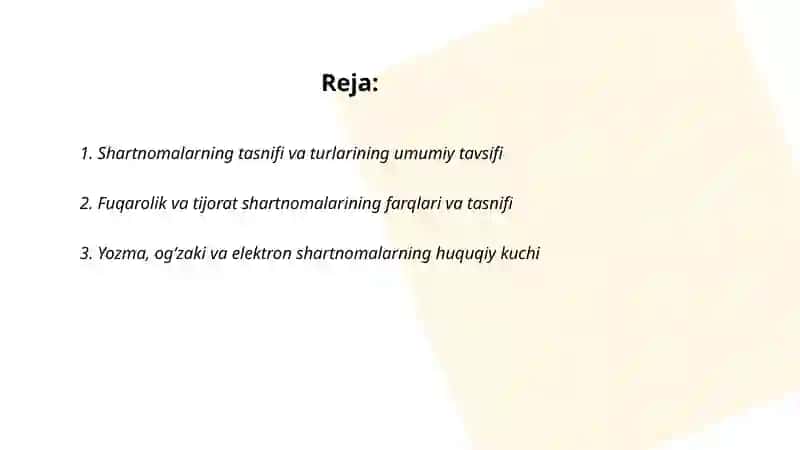 Reja:

1. Shartnomalarning tasnifi va turlarining umumiy tavsifi

2. Fuqarolik va tijorat shartnomalarining farqlari va tasnifi

3. Yozma, og'zaki va elektron shartnomalarning huquqiy kuchi